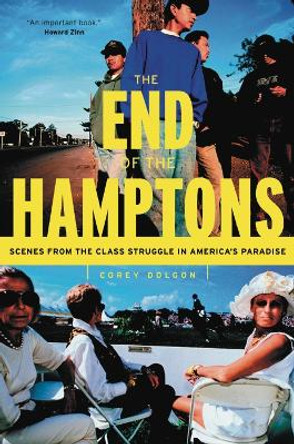 "An important book."
Howard Zinn

THE
END
OF THE
HAMPTONS

SCENES FROM THE CLASS STRUGGLE IN AMERICA'S PARADISE

COREY DOLGON